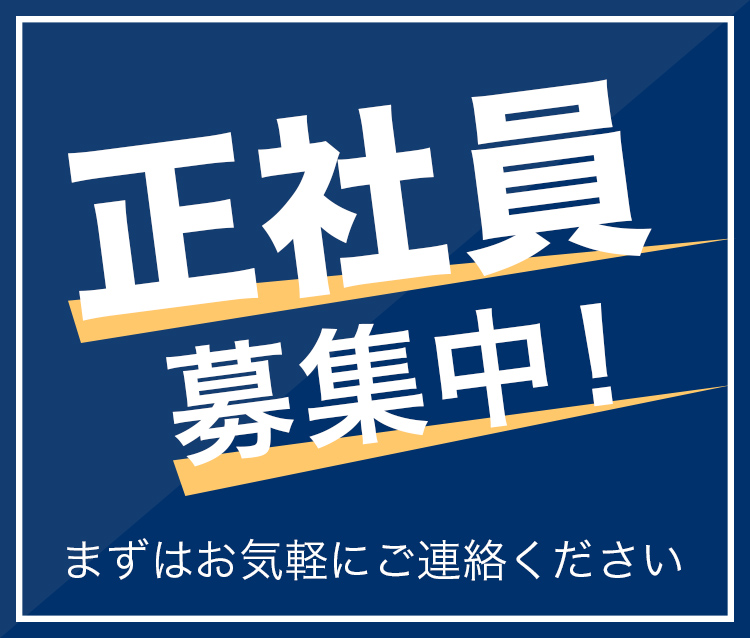 正社員
募集中！

まずはお気軽にご連絡ください